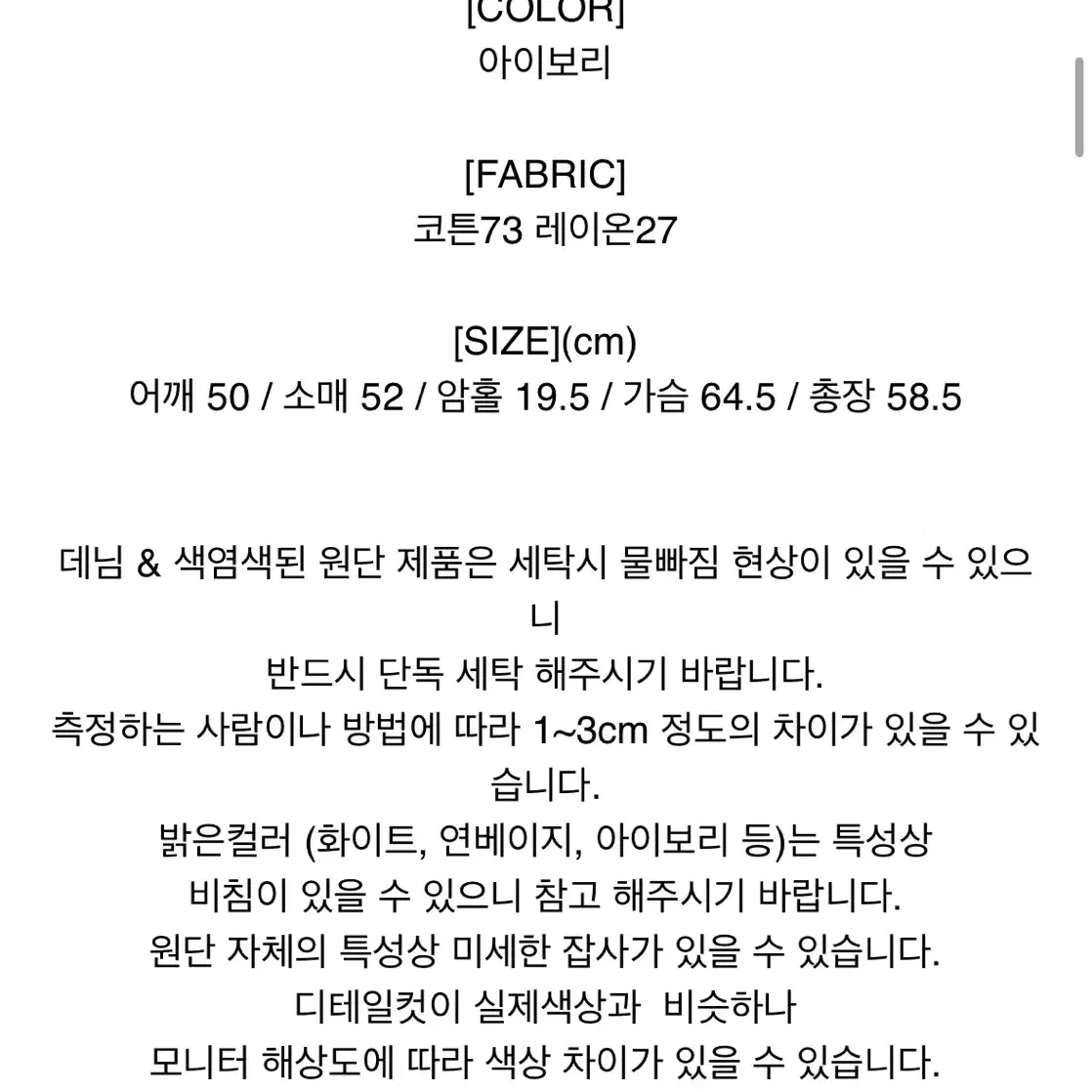 [COLOR]
아이보리

[FABRIC]
코튼73 레이온27

[SIZE](cm)
어깨 50 / 소매 52 / 암홀 19.5 / 가슴 64.5 / 총장 58.5

데님 & 색염색된 원단 제품은 세탁시 물빠짐 현상이 있을 수 있으니
반드시 단독 세탁 해주시기 바랍니다.
측정하는 사람이나 방법에 따라 1~3cm 정도의 차이가 있을 수 있습니다.
밝은컬러 (화이트, 연베이지, 아이보리 등)는 특성상
비침이 있을 수 있으니 참고 해주시기 바랍니다.
원단 자체의 특성상 미세한 잡사가 있을 수 있습니다.
디테일컷이 실제색상과 비슷하나
모니터 해상도에 따라 색상 차이가 있을 수 있습니다.